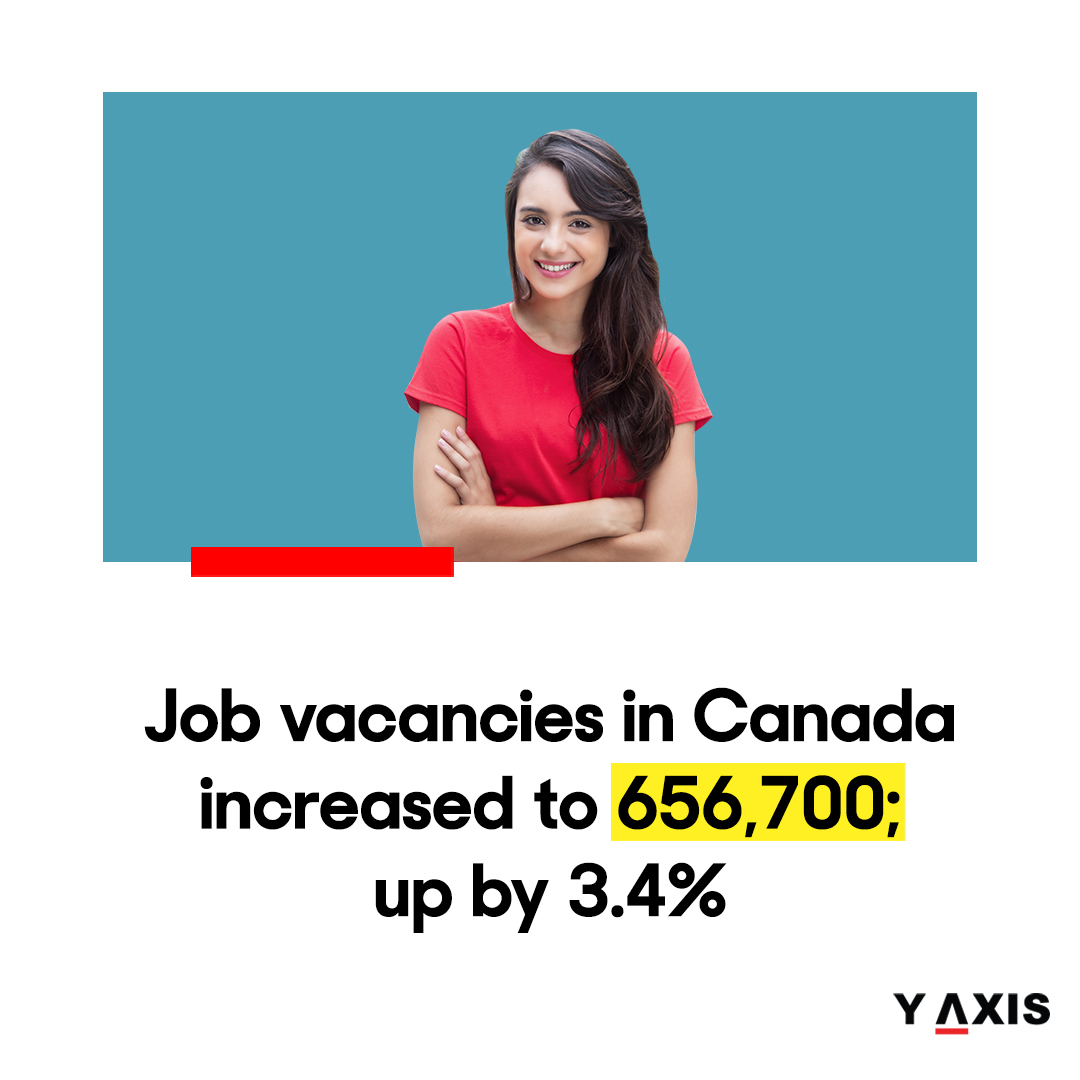 Job vacancies in Canada increased to 656,700; up by 3.4%

Y AXIS